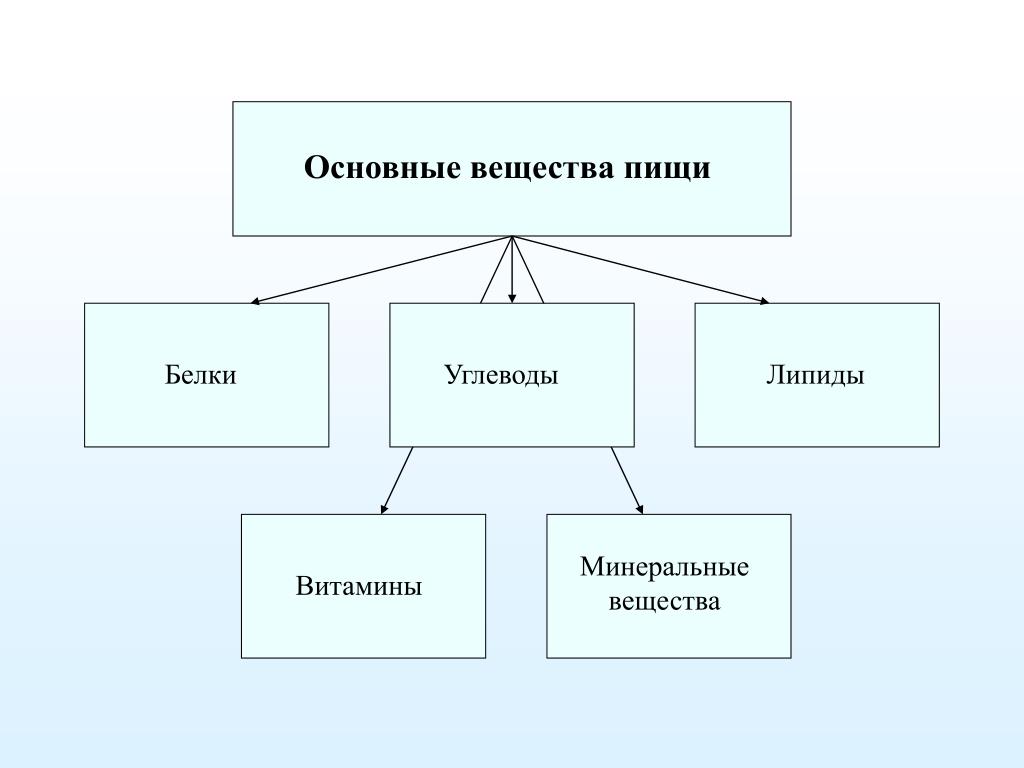 Основные вещества пищи

Белки

Углеводы

Липиды

Витамины

Минеральные вещества